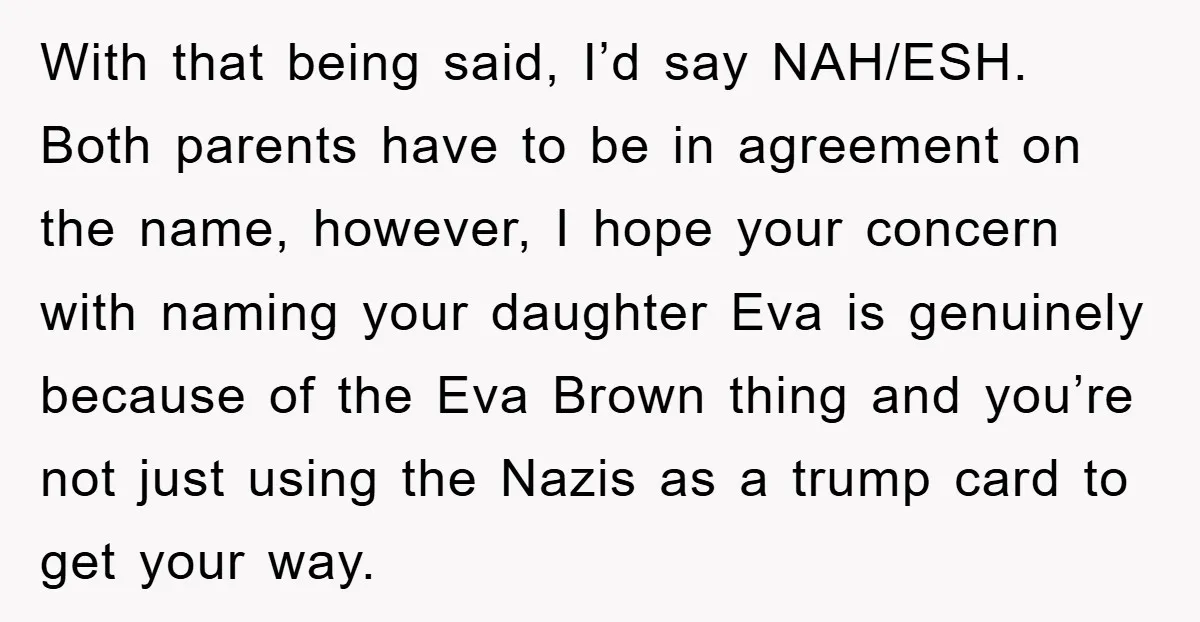 With that being said, I’d say NAH/ESH. Both parents have to be in agreement on the name, however, I hope your concern with naming your daughter Eva is genuinely because of the Eva Brown thing and you’re not just using the Nazis as a trump card to get your way.